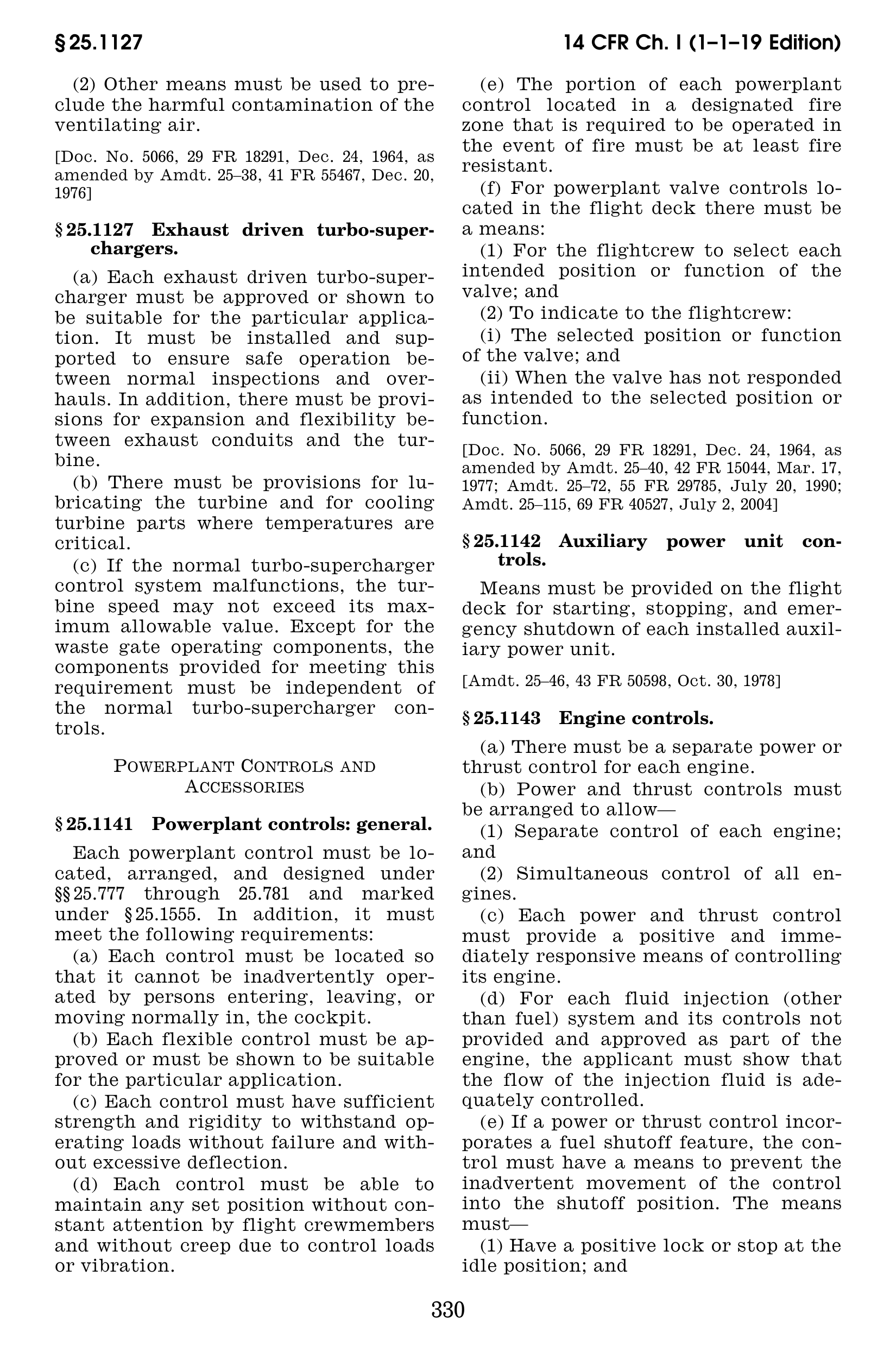 § 25.1127

14 CFR Ch. I (1–1–19 Edition)

(2) Other means must be used to preclude the harmful contamination of the ventilating air.

[Doc. No. 5066, 29 FR 18291, Dec. 24, 1964, as amended by Amdt. 25–38, 41 FR 55467, Dec. 20, 1976]

§ 25.1127 Exhaust driven turbo-superchargers.

(a) Each exhaust driven turbo-supercharger must be approved or shown to be suitable for the particular application. It must be installed and supported to ensure safe operation between normal inspections and overhauls. In addition, there must be provisions for expansion and flexibility between exhaust conduits and the turbine.

(b) There must be provisions for lubricating the turbine and for cooling turbine parts where temperatures are critical.

(c) If the normal turbo-supercharger control system malfunctions, the turbine speed may not exceed its maximum allowable value. Except for the waste gate operating components, the components provided for meeting this requirement must be independent of the normal turbo-supercharger controls.

POWERPLANT CONTROLS AND ACCESSORIES

§ 25.1141 Powerplant controls: general.

Each powerplant control must be located, arranged, and designed under §§ 25.777 through 25.781 and marked under § 25.1555. In addition, it must meet the following requirements:

(a) Each control must be located so that it cannot be inadvertently operated by persons entering, leaving, or moving normally in, the cockpit.

(b) Each flexible control must be approved or must be shown to be suitable for the particular application.

(c) Each control must have sufficient strength and rigidity to withstand operating loads without failure and without excessive deflection.

(d) Each control must be able to maintain any set position without constant attention by flight crewmembers and without creep due to control loads or vibration.

(e) The portion of each powerplant control located in a designated fire zone that is required to be operated in the event of fire must be at least fire resistant.

(f) For powerplant valve controls located in the flight deck there must be a means:

(1) For the flightcrew to select each intended position or function of the valve; and

(2) To indicate to the flightcrew:

(i) The selected position or function of the valve; and

(ii) When the valve has not responded as intended to the selected position or function.

[Doc. No. 5066, 29 FR 18291, Dec. 24, 1964, as amended by Amdt. 25–40, 42 FR 15044, Mar. 17, 1977; Amdt. 25–72, 55 FR 29785, July 20, 1990; Amdt. 25–115, 69 FR 40527, July 2, 2004]

§ 25.1142 Auxiliary power unit controls.

Means must be provided on the flight deck for starting, stopping, and emergency shutdown of each installed auxiliary power unit.

[Amdt. 25–46, 43 FR 50598, Oct. 30, 1978]

§ 25.1143 Engine controls.

(a) There must be a separate power or thrust control for each engine.

(b) Power and thrust controls must be arranged to allow—

(1) Separate control of each engine; and

(2) Simultaneous control of all engines.

(c) Each power and thrust control must provide a positive and immediately responsive means of controlling its engine.

(d) For each fluid injection (other than fuel) system and its controls not provided and approved as part of the engine, the applicant must show that the flow of the injection fluid is adequately controlled.

(e) If a power or thrust control incorporates a fuel shutoff feature, the control must have a means to prevent the inadvertent movement of the control into the shutoff position. The means must—

(1) Have a positive lock or stop at the idle position; and

330